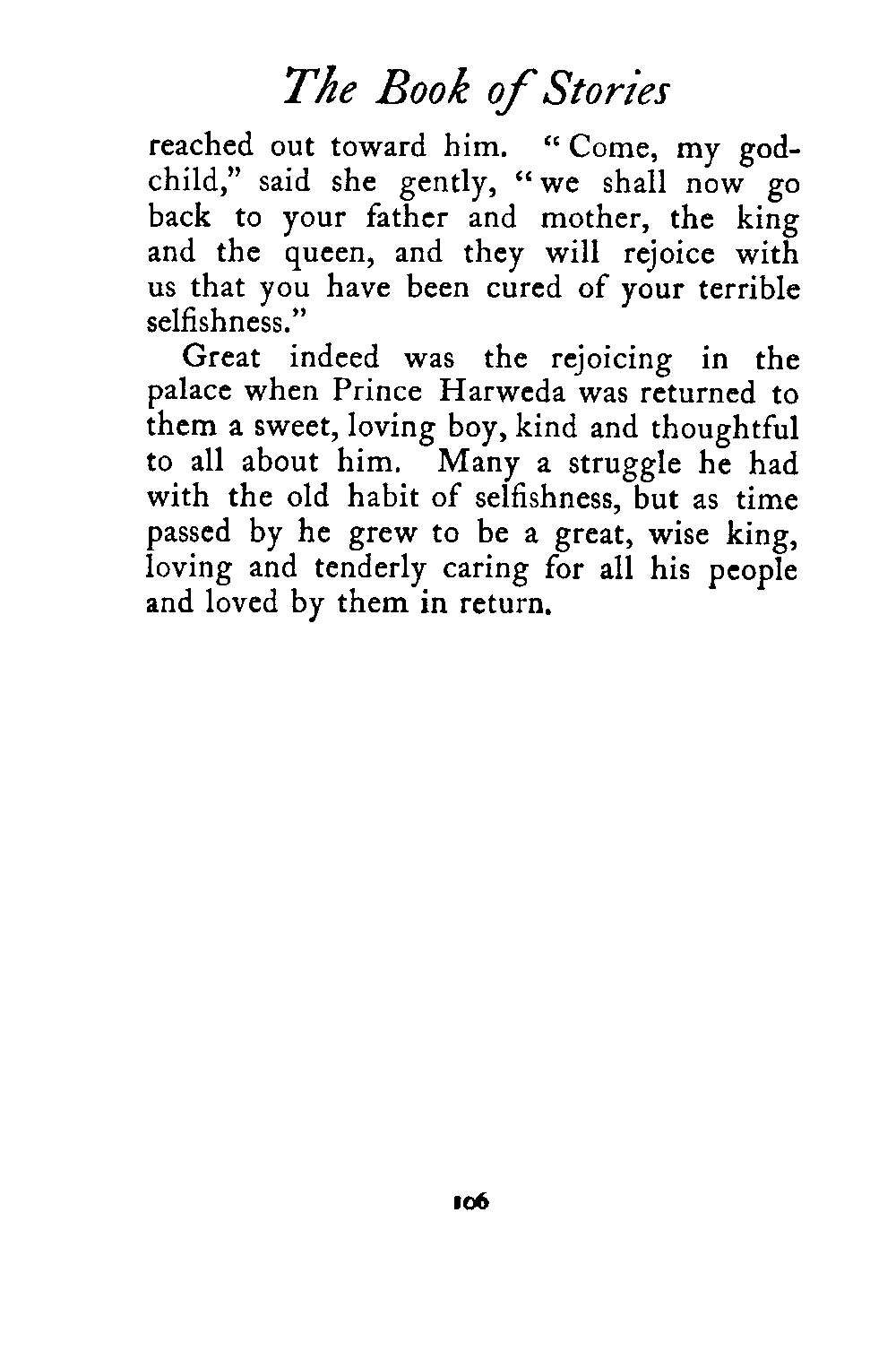 The Book of Stories

reached out toward him. "Come, my godchild," said she gently, "we shall now go back to your father and mother, the king and the queen, and they will rejoice with us that you have been cured of your terrible selfishness."

Great indeed was the rejoicing in the palace when Prince Harweda was returned to them a sweet, loving boy, kind and thoughtful to all about him. Many a struggle he had with the old habit of selfishness, but as time passed by he grew to be a great, wise king, loving and tenderly caring for all his people and loved by them in return.

106